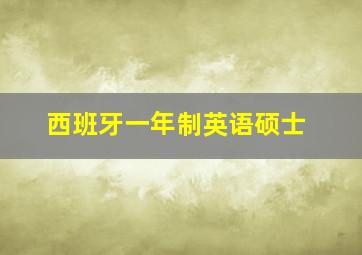 西班牙一年制英语硕士